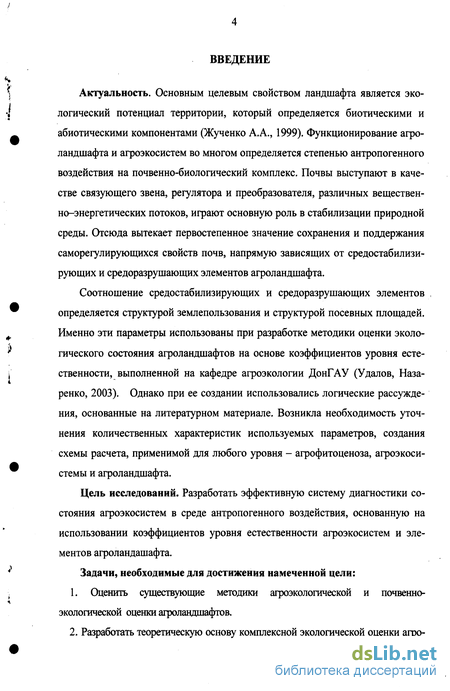 4

ВВЕДЕНИЕ

Актуальность. Основным целевым свойством ландшафта является экологический потенциал территории, который определяется биотическими и абиотическими компонентами (Жученко А.А., 1999). Функционирование агроландшафта и агроэкосистем во многом определяется степенью антропогенного воздействия на почвенно-биологический комплекс. Почвы выступают в качестве связующего звена, регулятора и преобразователя, различных вещественно–энергетических потоков, играют основную роль в стабилизации природной среды. Отсюда вытекает первостепенное значение сохранения и поддержания саморегулирующихся свойств почв, напрямую зависящих от средостабилизирующих и средоразрушающих элементов агроландшафта.

Соотношение средостабилизирующих и средоразрушающих элементов определяется структурой землепользования и структурой посевных площадей. Именно эти параметры использованы при разработке методики оценки экологического состояния агроландшафтов на основе коэффициентов уровня естественности, выполненной на кафедре агроэкологии ДонГАУ (Удалов, Назаренко, 2003). Однако при ее создании использовались логические рассуждения, основанные на литературном материале. Возникла необходимость уточнения количественных характеристик используемых параметров, создания схемы расчета, применимой для любого уровня – агрофитоценоза, агроэкосистемы и агроландшафта.

Цель исследований. Разработать эффективную систему диагностики состояния агроэкосистем в среде антропогенного воздействия, основанную на использовании коэффициентов уровня естественности агроэкосистем и элементов агроландашафта.

Задачи, необходимые для достижения намеченной цели:

1. Оценить существующие методики агроэкологической и почвенно-экологической оценки агроландшафтов.

2. Разработать теоретическую основу комплексной экологической оценки агро-

dsLib.net
библиотека диссертаций